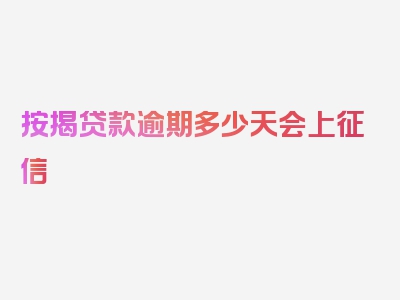 按揭贷款逾期多少天会上征信